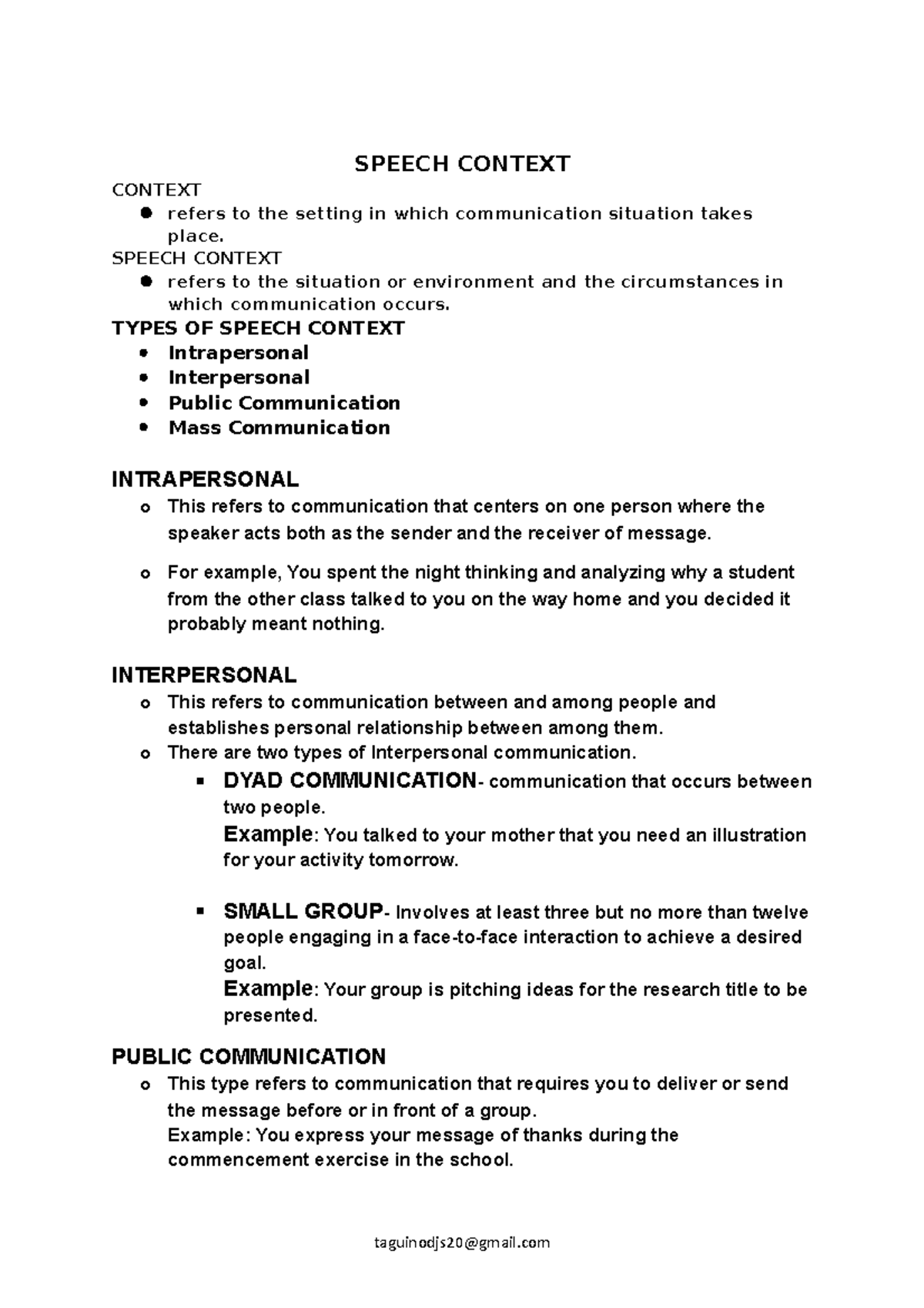 SPEECH CONTEXT

CONTEXT

- refers to the setting in which communication situation takes place.

SPEECH CONTEXT

- refers to the situation or environment and the circumstances in which communication occurs.

TYPES OF SPEECH CONTEXT

- Intrapersonal
- Interpersonal
- Public Communication
- Mass Communication

INTRAPERSONAL

- This refers to communication that centers on one person where the speaker acts both as the sender and the receiver of message.
- For example, You spent the night thinking and analyzing why a student from the other class talked to you on the way home and you decided it probably meant nothing.

INTERPERSONAL

- This refers to communication between and among people and establishes personal relationship between among them.
- There are two types of Interpersonal communication.
  - DYAD COMMUNICATION- communication that occurs between two people.
    Example: You talked to your mother that you need an illustration for your activity tomorrow.
  - SMALL GROUP- Involves at least three but no more than twelve people engaging in a face-to-face interaction to achieve a desired goal.
    Example: Your group is pitching ideas for the research title to be presented.

PUBLIC COMMUNICATION

- This type refers to communication that requires you to deliver or send the message before or in front of a group.
  Example: You express your message of thanks during the commencement exercise in the school.

taguinodjs20@gmail.com